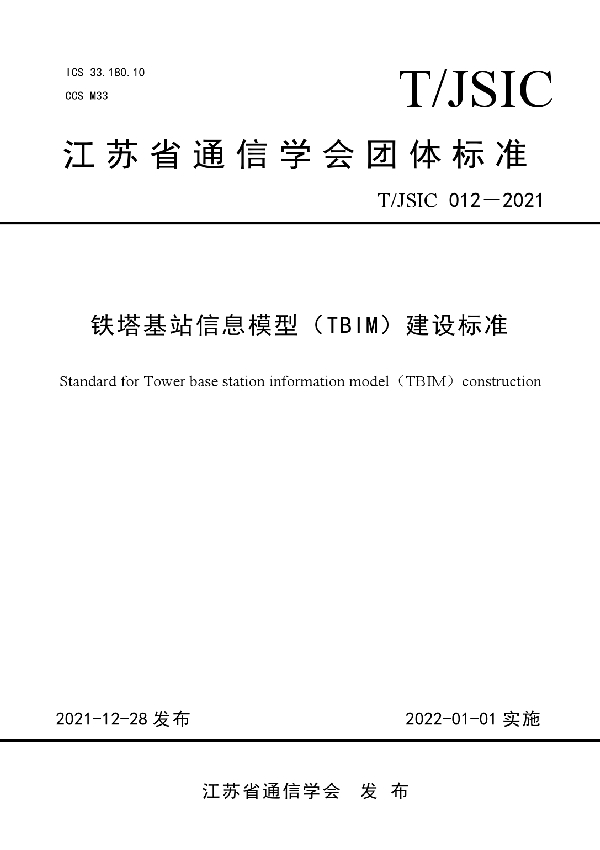 ICS 33.180.10
CCS M33

T/JSIC

江苏省通信学会团体标准

T/JSIC 012—2021

铁塔基站信息模型（TBIM）建设标准

Standard for Tower base station information model（TBIM）construction

2021-12-28 发布

2022-01-01 实施

江苏省通信学会　发 布